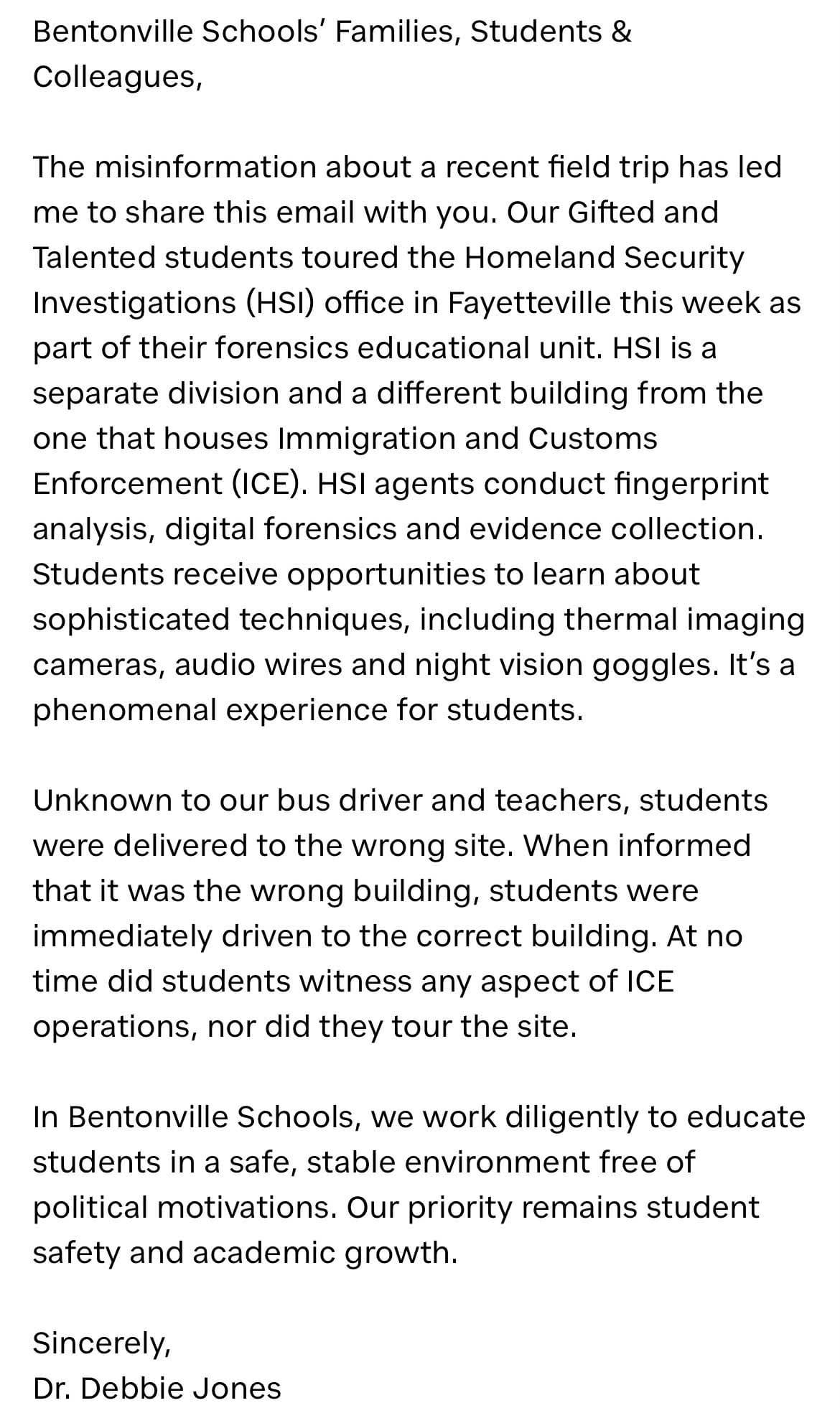 Bentonville Schools' Families, Students & Colleagues,

The misinformation about a recent field trip has led me to share this email with you. Our Gifted and Talented students toured the Homeland Security Investigations (HSI) office in Fayetteville this week as part of their forensics educational unit. HSI is a separate division and a different building from the one that houses Immigration and Customs Enforcement (ICE). HSI agents conduct fingerprint analysis, digital forensics and evidence collection. Students receive opportunities to learn about sophisticated techniques, including thermal imaging cameras, audio wires and night vision goggles. It's a phenomenal experience for students.

Unknown to our bus driver and teachers, students were delivered to the wrong site. When informed that it was the wrong building, students were immediately driven to the correct building. At no time did students witness any aspect of ICE operations, nor did they tour the site.

In Bentonville Schools, we work diligently to educate students in a safe, stable environment free of political motivations. Our priority remains student safety and academic growth.

Sincerely,
Dr. Debbie Jones